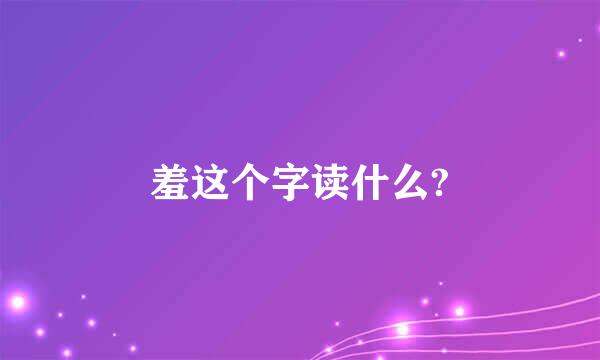 羞这个字读什么?